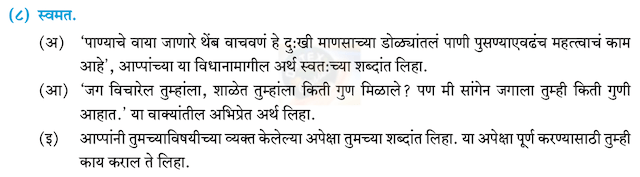 (८) स्वमत.

(अ) 'पाण्याचे वाया जाणारे थेंब वाचवणं हे दु:खी माणसाच्या डोळ्यांतलं पाणी पुसण्याएवढंच महत्त्वाचं काम आहे', आप्पांच्या या विधानामागील अर्थ स्वत:च्या शब्दांत लिहा.

(आ) 'जग विचारेल तुम्हांला, शाळेत तुम्हांला किती गुण मिळाले? पण मी सांगेन जगाला तुम्ही किती गुणी आहात.' या वाक्यांतील अभिप्रेत अर्थ लिहा.

(इ) आप्पांनी तुमच्याविषयीच्या व्यक्त केलेल्या अपेक्षा तुमच्या शब्दांत लिहा. या अपेक्षा पूर्ण करण्यासाठी तुम्ही काय कराल ते लिहा.